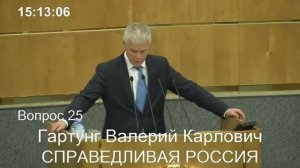 15:13:06

Вопрос 25

Гартунг Валерий Карлович
СПРАВЕДЛИВАЯ РОССИЯ